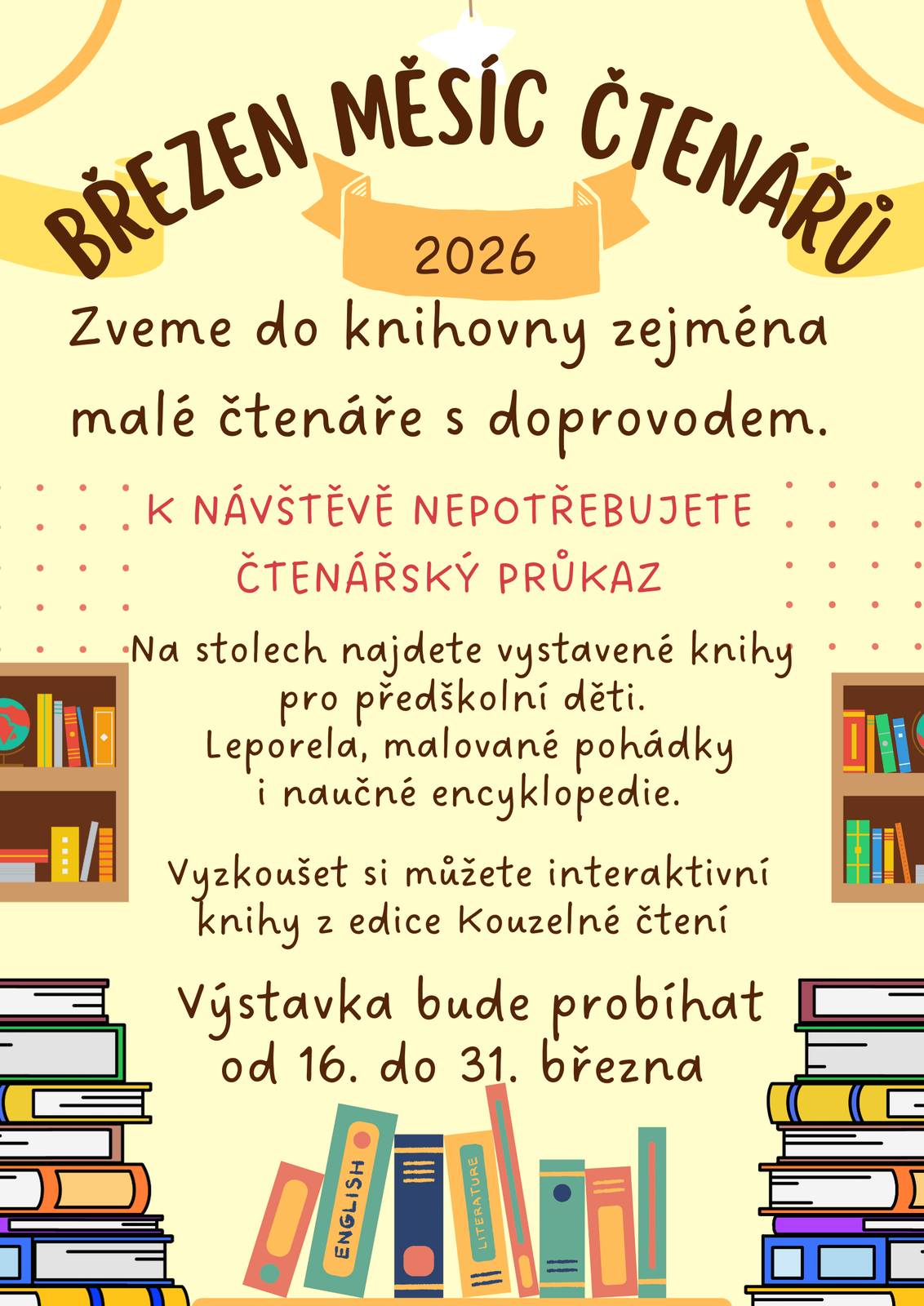 BŘEZEN MĚSÍC ČTENÁŘŮ

2026

Zveme do knihovny zejména malé čtenáře s doprovodem.

K NÁVŠTĚVĚ NEPOTŘEBUJETE ČTENÁŘSKÝ PRŮKAZ

Na stolech najdete vystavené knihy pro předškolní děti. Leporela, malované pohádky i naučné encyklopedie.

Vyzkoušet si můžete interaktivní knihy z edice Kouzelné čtení

Výstavka bude probíhat od 16. do 31. března

ENGLISH

LITERATURE